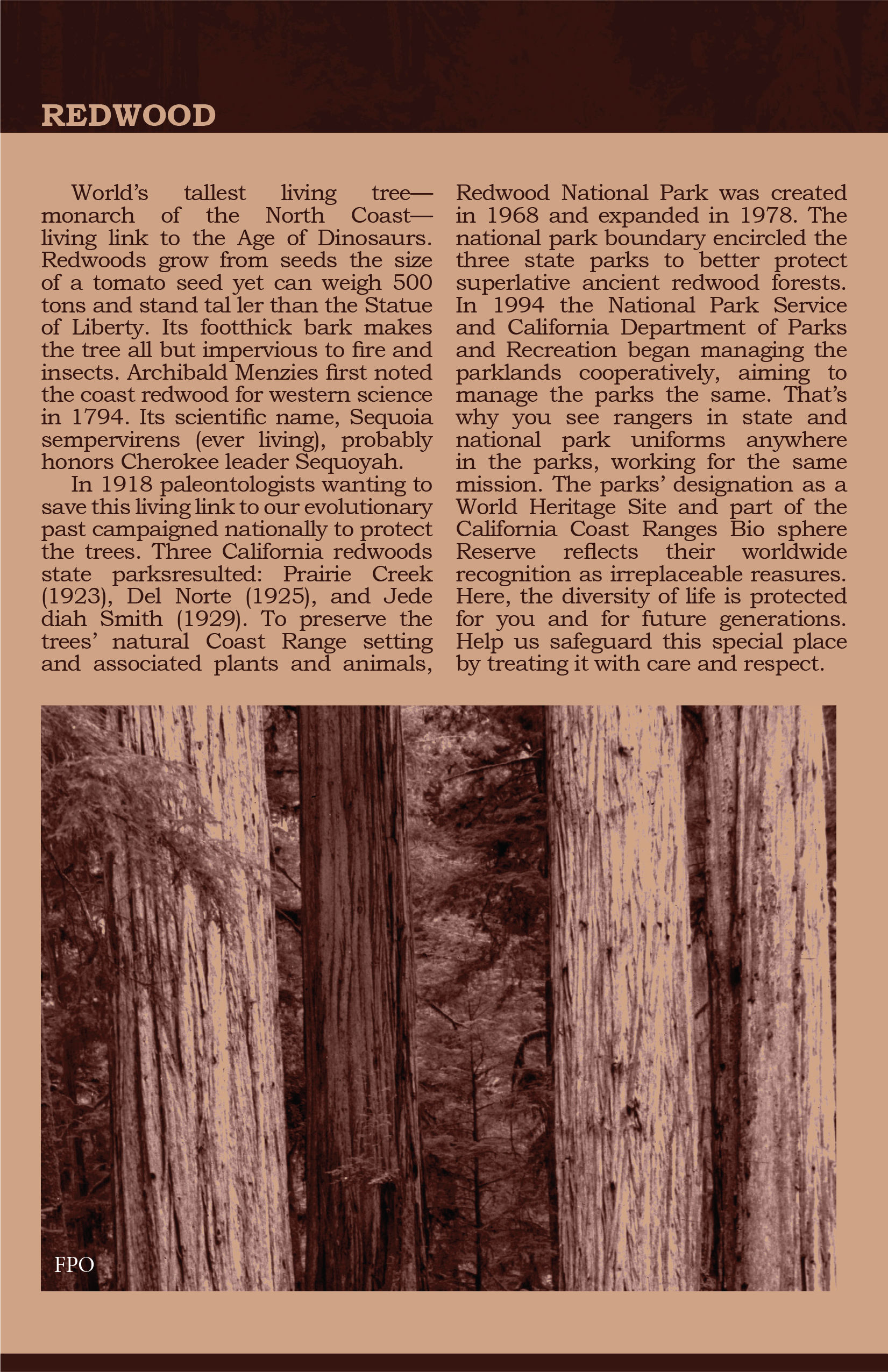 REDWOOD

World's tallest living tree—monarch of the North Coast—living link to the Age of Dinosaurs. Redwoods grow from seeds the size of a tomato seed yet can weigh 500 tons and stand tal ler than the Statue of Liberty. Its footthick bark makes the tree all but impervious to fire and insects. Archibald Menzies first noted the coast redwood for western science in 1794. Its scientific name, Sequoia sempervirens (ever living), probably honors Cherokee leader Sequoyah.

In 1918 paleontologists wanting to save this living link to our evolutionary past campaigned nationally to protect the trees. Three California redwoods state parksresulted: Prairie Creek (1923), Del Norte (1925), and Jede diah Smith (1929). To preserve the trees' natural Coast Range setting and associated plants and animals, Redwood National Park was created in 1968 and expanded in 1978. The national park boundary encircled the three state parks to better protect superlative ancient redwood forests. In 1994 the National Park Service and California Department of Parks and Recreation began managing the parklands cooperatively, aiming to manage the parks the same. That's why you see rangers in state and national park uniforms anywhere in the parks, working for the same mission. The parks' designation as a World Heritage Site and part of the California Coast Ranges Bio sphere Reserve reflects their worldwide recognition as irreplaceable reasures. Here, the diversity of life is protected for you and for future generations. Help us safeguard this special place by treating it with care and respect.

FPO